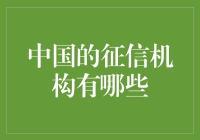 中国的征信机构有哪些